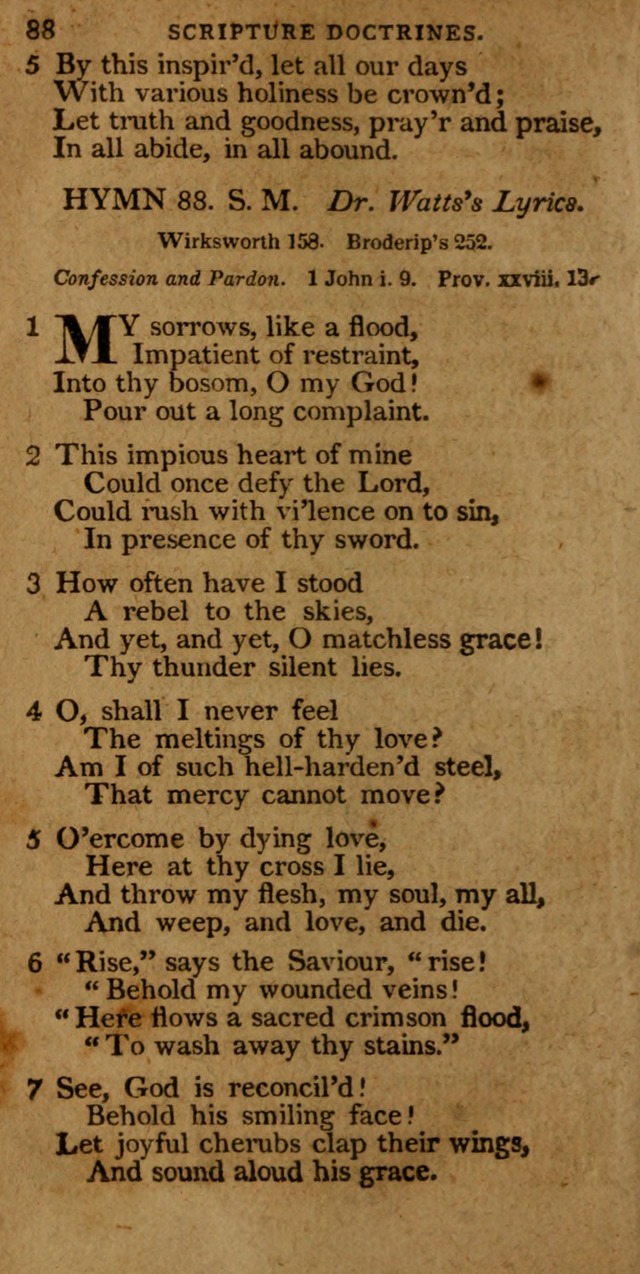 88 SCRIPTURE DOCTRINES.

5 By this inspir'd, let all our days
With various holiness be crown'd;
Let truth and goodness, pray'r and praise,
In all abide, in all abound.

HYMN 88. S. M. Dr. Watts's Lyrics.

Wirksworth 158. Broderip's 252.

Confession and Pardon. 1 John i. 9. Prov. xxviii. 13.

1 MY sorrows, like a flood,
Impatient of restraint,
Into thy bosom, O my God!
Pour out a long complaint.

2 This impious heart of mine
Could once defy the Lord,
Could rush with vi'lence on to sin,
In presence of thy sword.

3 How often have I stood
A rebel to the skies,
And yet, and yet, O matchless grace!
Thy thunder silent lies.

4 O, shall I never feel
The meltings of thy love?
Am I of such hell-harden'd steel,
That mercy cannot move?

5 O'ercome by dying love,
Here at thy cross I lie,
And throw my flesh, my soul, my all,
And weep, and love, and die.

6 "Rise," says the Saviour, "rise!
"Behold my wounded veins!
"Here flows a sacred crimson flood,
"To wash away thy stains."

7 See, God is reconcil'd!
Behold his smiling face!
Let joyful cherubs clap their wings,
And sound aloud his grace.